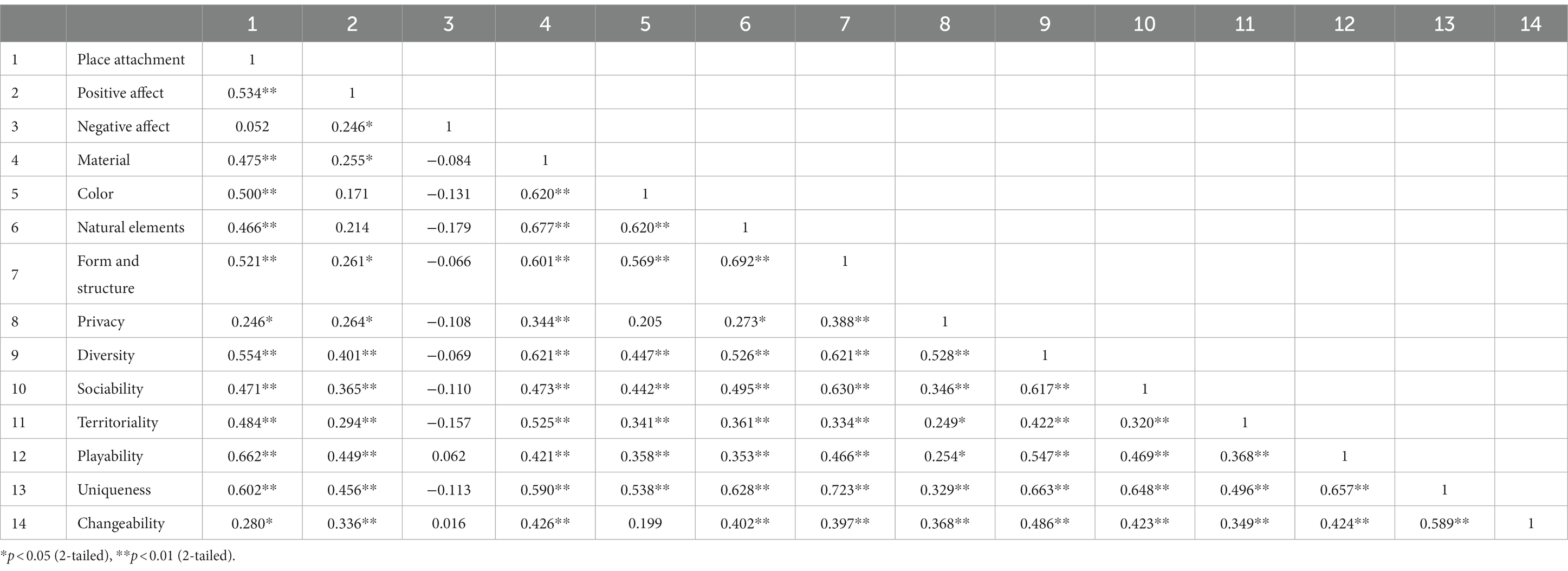 | | | 1 | 2 | 3 | 4 | 5 | 6 | 7 | 8 | 9 | 10 | 11 | 12 | 13 | 14 |
|---|---|---|---|---|---|---|---|---|---|---|---|---|---|---|---|
| 1 | Place attachment | 1 | | | | | | | | | | | | | |
| 2 | Positive affect | 0.534** | 1 | | | | | | | | | | | | |
| 3 | Negative affect | 0.052 | 0.246* | 1 | | | | | | | | | | | |
| 4 | Material | 0.475** | 0.255* | −0.084 | 1 | | | | | | | | | | |
| 5 | Color | 0.500** | 0.171 | −0.131 | 0.620** | 1 | | | | | | | | | |
| 6 | Natural elements | 0.466** | 0.214 | −0.179 | 0.677** | 0.620** | 1 | | | | | | | | |
| 7 | Form and structure | 0.521** | 0.261* | −0.066 | 0.601** | 0.569** | 0.692** | 1 | | | | | | | |
| 8 | Privacy | 0.246* | 0.264* | −0.108 | 0.344** | 0.205 | 0.273* | 0.388** | 1 | | | | | | |
| 9 | Diversity | 0.554** | 0.401** | −0.069 | 0.621** | 0.447** | 0.526** | 0.621** | 0.528** | 1 | | | | | |
| 10 | Sociability | 0.471** | 0.365** | −0.110 | 0.473** | 0.442** | 0.495** | 0.630** | 0.346** | 0.617** | 1 | | | | |
| 11 | Territoriality | 0.484** | 0.294** | −0.157 | 0.525** | 0.341** | 0.361** | 0.334** | 0.249* | 0.422** | 0.320** | 1 | | | |
| 12 | Playability | 0.662** | 0.449** | 0.062 | 0.421** | 0.358** | 0.353** | 0.466** | 0.254* | 0.547** | 0.469** | 0.368** | 1 | | |
| 13 | Uniqueness | 0.602** | 0.456** | −0.113 | 0.590** | 0.538** | 0.628** | 0.723** | 0.329** | 0.663** | 0.648** | 0.496** | 0.657** | 1 | |
| 14 | Changeability | 0.280* | 0.336** | 0.016 | 0.426** | 0.199 | 0.402** | 0.397** | 0.368** | 0.486** | 0.423** | 0.349** | 0.424** | 0.589** | 1 |

*$p < 0.05$ (2-tailed), **$p < 0.01$ (2-tailed).